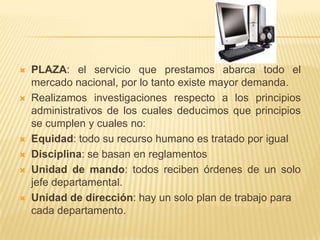 PLAZA: el servicio que prestamos abarca todo el mercado nacional, por lo tanto existe mayor demanda.

Realizamos investigaciones respecto a los principios administrativos de los cuales deducimos que principios se cumplen y cuales no:

Equidad: todo su recurso humano es tratado por igual

Disciplina: se basan en reglamentos

Unidad de mando: todos reciben órdenes de un solo jefe departamental.

Unidad de dirección: hay un solo plan de trabajo para cada departamento.